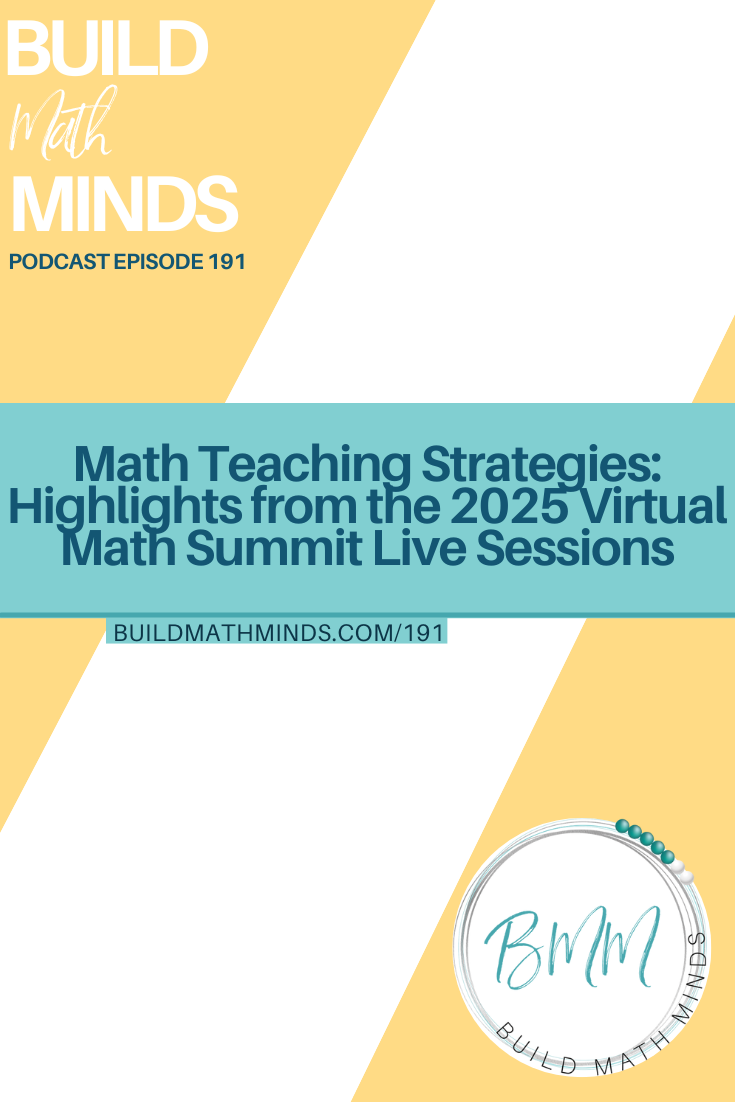 BUILD
Math
MINDS
PODCAST EPISODE 191

Math Teaching Strategies: Highlights from the 2025 Virtual Math Summit Live Sessions

BUILDMATHMINDS.COM/191

BMM
BUILD MATH MINDS